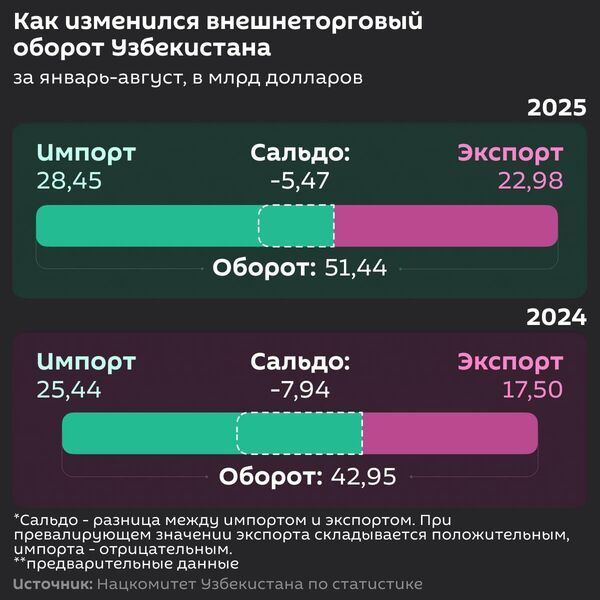 Как изменился внешнеторговый оборот Узбекистана

за январь-август, в млрд долларов

2025

Импорт
28,45

Сальдо:
-5,47

Экспорт
22,98

Оборот: 51,44

2024

Импорт
25,44

Сальдо:
-7,94

Экспорт
17,50

Оборот: 42,95

*Сальдо - разница между импортом и экспортом. При превалирующем значении экспорта складывается положительным, импорта - отрицательным.
**предварительные данные

Источник: Нацкомитет Узбекистана по статистике